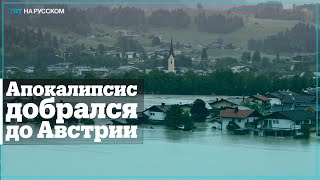 TRT НА РУССКОМ

Апокалипсис добрался до Австрии